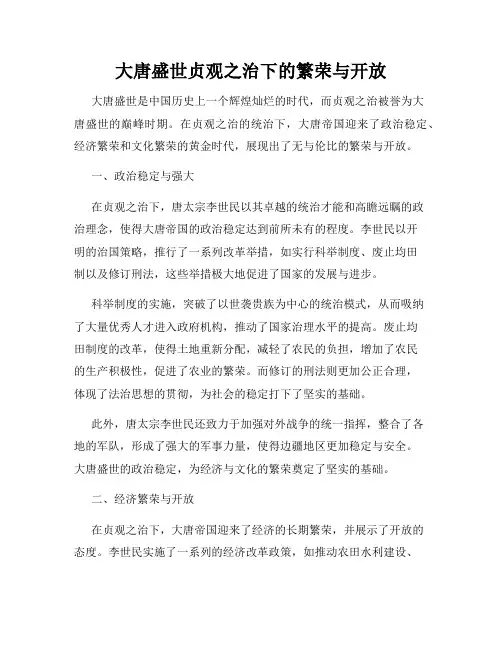 大唐盛世贞观之治下的繁荣与开放

大唐盛世是中国历史上一个辉煌灿烂的时代，而贞观之治被誉为大唐盛世的巅峰时期。在贞观之治的统治下，大唐帝国迎来了政治稳定、经济繁荣和文化繁荣的黄金时代，展现出了无与伦比的繁荣与开放。

一、政治稳定与强大

在贞观之治下，唐太宗李世民以其卓越的统治才能和高瞻远瞩的政治理念，使得大唐帝国的政治稳定达到前所未有的程度。李世民以开明的治国策略，推行了一系列改革举措，如实行科举制度、废止均田制以及修订刑法，这些举措极大地促进了国家的发展与进步。

科举制度的实施，突破了以世袭贵族为中心的统治模式，从而吸纳了大量优秀人才进入政府机构，推动了国家治理水平的提高。废止均田制度的改革，使得土地重新分配，减轻了农民的负担，增加了农民的生产积极性，促进了农业的繁荣。而修订的刑法则更加公正合理，体现了法治思想的贯彻，为社会的稳定打下了坚实的基础。

此外，唐太宗李世民还致力于加强对外战争的统一指挥，整合了各地的军队，形成了强大的军事力量，使得边疆地区更加稳定与安全。大唐盛世的政治稳定，为经济与文化的繁荣奠定了坚实的基础。

二、经济繁荣与开放

在贞观之治下，大唐帝国迎来了经济的长期繁荣，并展示了开放的态度。李世民实施了一系列的经济改革政策，如推动农田水利建设、